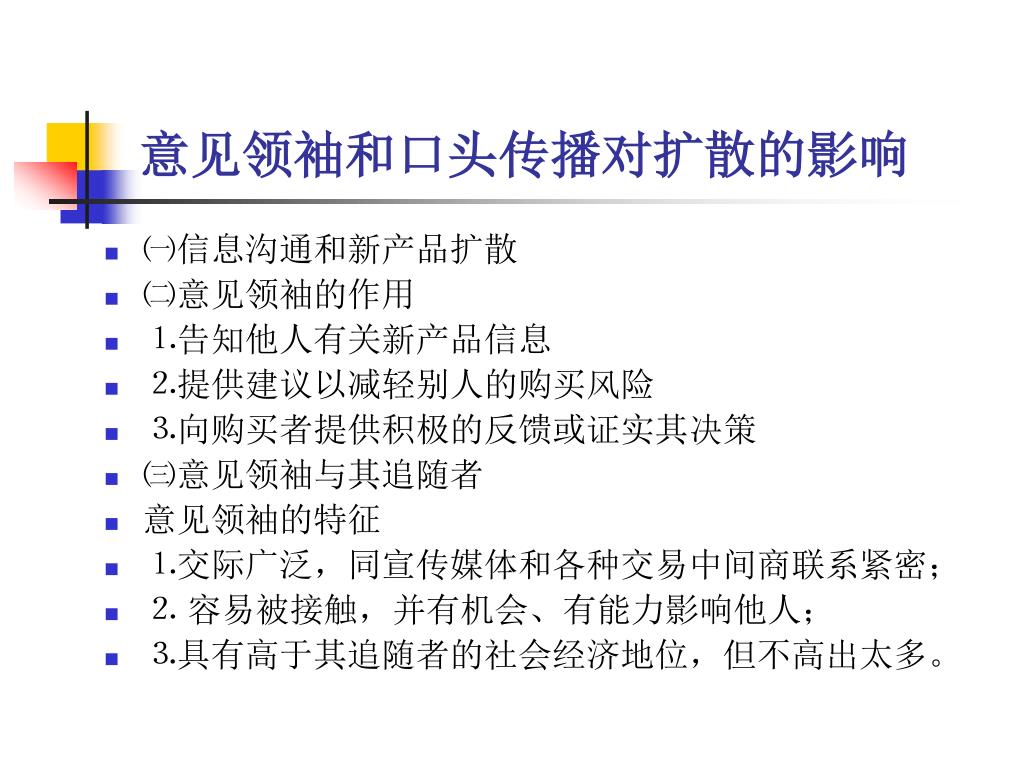 意见领袖和口头传播对扩散的影响

㈠信息沟通和新产品扩散
㈡意见领袖的作用
1.告知他人有关新产品信息
2.提供建议以减轻别人的购买风险
3.向购买者提供积极的反馈或证实其决策
㈢意见领袖与其追随者
意见领袖的特征
1.交际广泛，同宣传媒体和各种交易中间商联系紧密；
2. 容易被接触，并有机会、有能力影响他人；
3.具有高于其追随者的社会经济地位，但不高出太多。